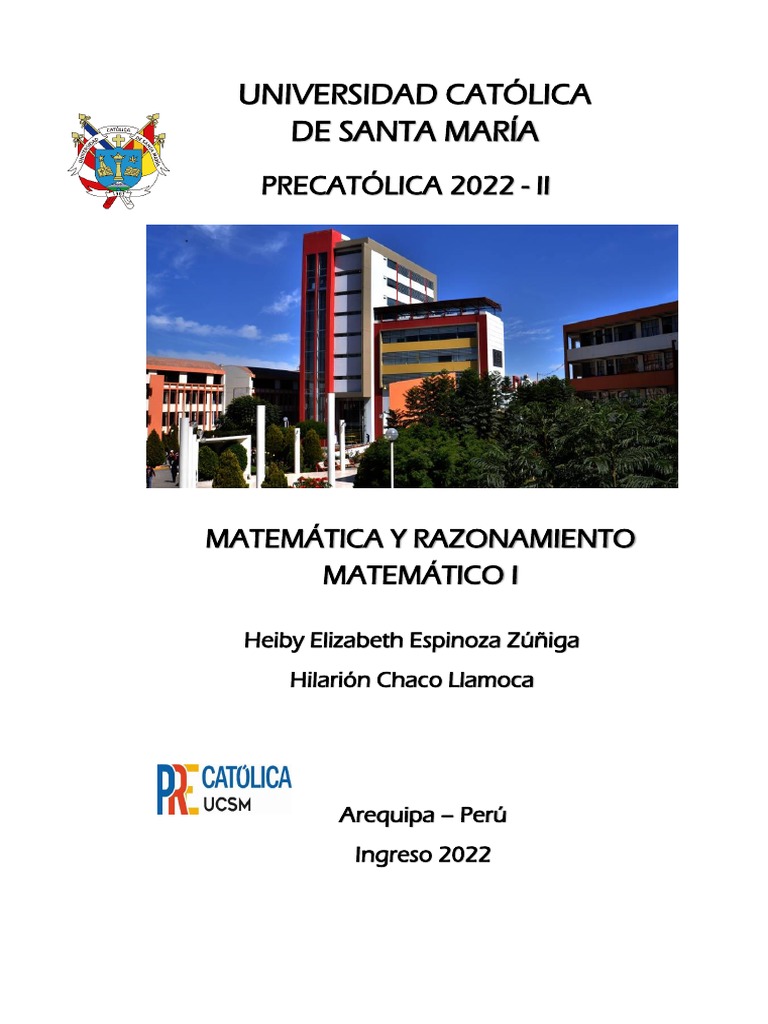 UNIVERSIDAD CATÓLICA DE SANTA MARÍA

PRECATÓLICA 2022 - II

MATEMÁTICA Y RAZONAMIENTO MATEMÁTICO I

Heiby Elizabeth Espinoza Zúñiga

Hilarión Chaco Llamoca

PRE CATÓLICA UCSM

Arequipa – Perú

Ingreso 2022